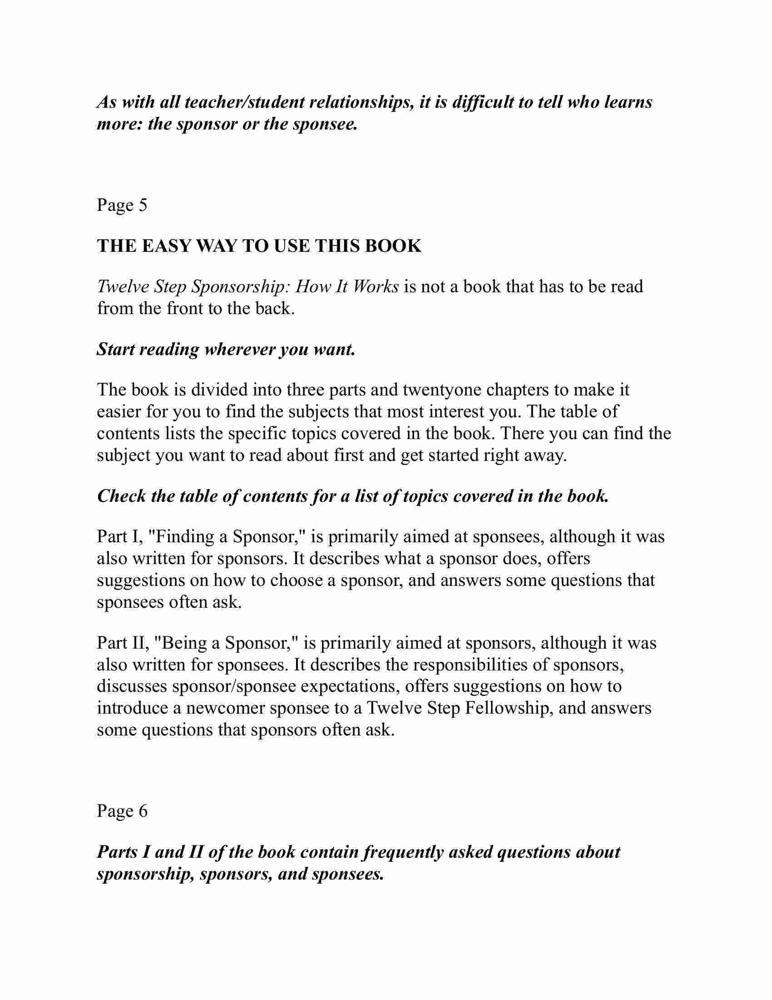 As with all teacher/student relationships, it is difficult to tell who learns more: the sponsor or the sponsee.

Page 5

THE EASY WAY TO USE THIS BOOK

Twelve Step Sponsorship: How It Works is not a book that has to be read from the front to the back.

Start reading wherever you want.

The book is divided into three parts and twentyone chapters to make it easier for you to find the subjects that most interest you. The table of contents lists the specific topics covered in the book. There you can find the subject you want to read about first and get started right away.

Check the table of contents for a list of topics covered in the book.

Part I, "Finding a Sponsor," is primarily aimed at sponsees, although it was also written for sponsors. It describes what a sponsor does, offers suggestions on how to choose a sponsor, and answers some questions that sponsees often ask.

Part II, "Being a Sponsor," is primarily aimed at sponsors, although it was also written for sponsees. It describes the responsibilities of sponsors, discusses sponsor/sponsee expectations, offers suggestions on how to introduce a newcomer sponsee to a Twelve Step Fellowship, and answers some questions that sponsors often ask.

Page 6

Parts I and II of the book contain frequently asked questions about sponsorship, sponsors, and sponsees.